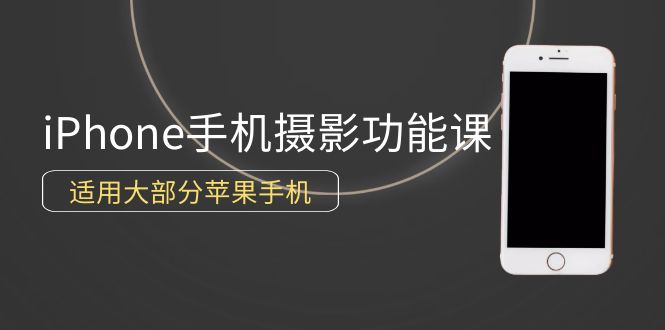 iPhone手机摄影功能课

适用大部分苹果手机